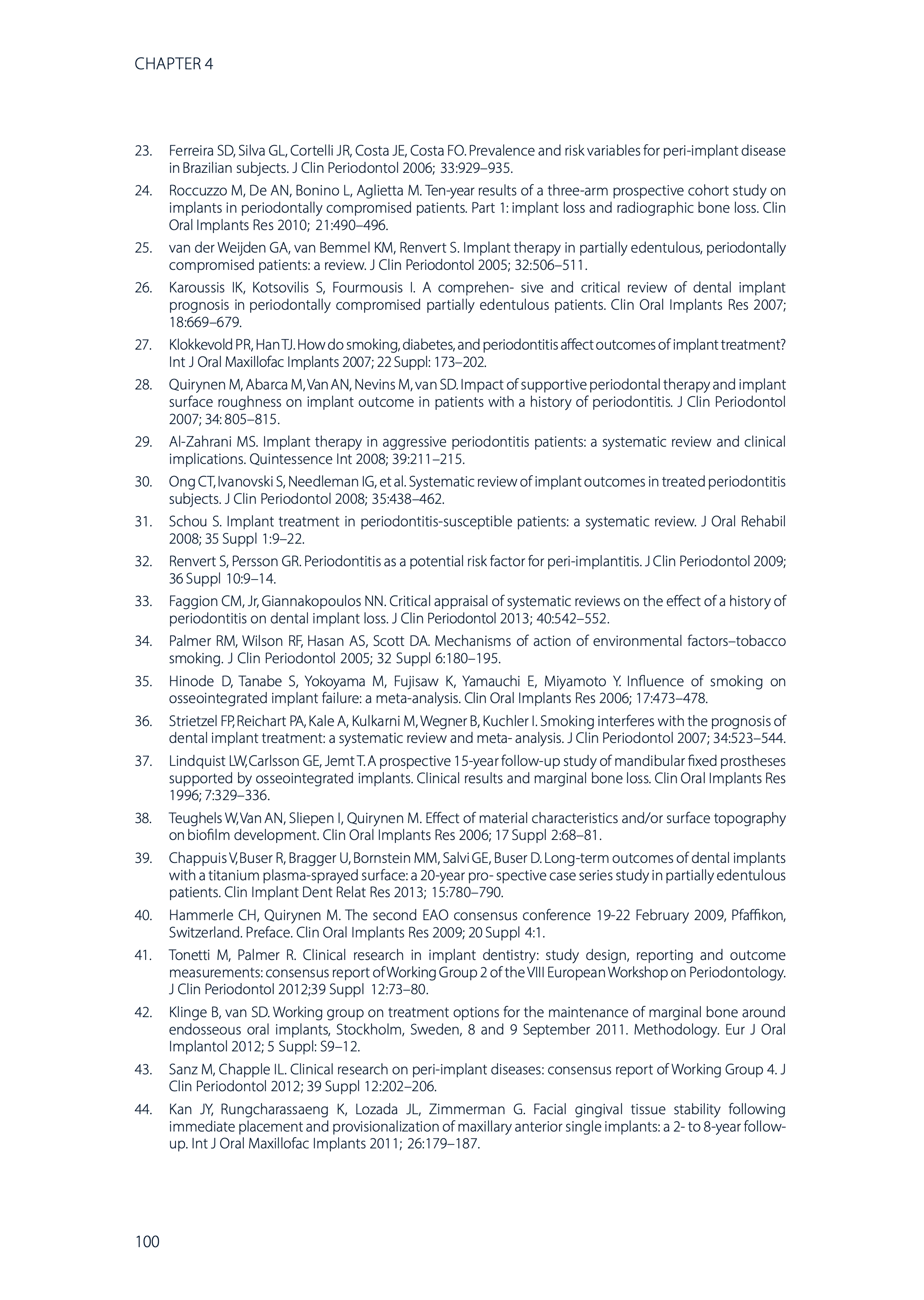 CHAPTER 4

23. Ferreira SD, Silva GL, Cortelli JR, Costa JE, Costa FO. Prevalence and risk variables for peri-implant disease in Brazilian subjects. J Clin Periodontol 2006; 33:929–935.

24. Roccuzzo M, De AN, Bonino L, Aglietta M. Ten-year results of a three-arm prospective cohort study on implants in periodontally compromised patients. Part 1: implant loss and radiographic bone loss. Clin Oral Implants Res 2010; 21:490–496.

25. van der Weijden GA, van Bemmel KM, Renvert S. Implant therapy in partially edentulous, periodontally compromised patients: a review. J Clin Periodontol 2005; 32:506–511.

26. Karoussis IK, Kotsovilis S, Fourmousis I. A comprehen- sive and critical review of dental implant prognosis in periodontally compromised partially edentulous patients. Clin Oral Implants Res 2007; 18:669–679.

27. Klokkevold PR, Han TJ. How do smoking, diabetes, and periodontitis affect outcomes of implant treatment? Int J Oral Maxillofac Implants 2007; 22 Suppl: 173–202.

28. Quirynen M, Abarca M, Van AN, Nevins M, van SD. Impact of supportive periodontal therapy and implant surface roughness on implant outcome in patients with a history of periodontitis. J Clin Periodontol 2007; 34: 805–815.

29. Al-Zahrani MS. Implant therapy in aggressive periodontitis patients: a systematic review and clinical implications. Quintessence Int 2008; 39:211–215.

30. Ong CT, Ivanovski S, Needleman IG, et al. Systematic review of implant outcomes in treated periodontitis subjects. J Clin Periodontol 2008; 35:438–462.

31. Schou S. Implant treatment in periodontitis-susceptible patients: a systematic review. J Oral Rehabil 2008; 35 Suppl 1:9–22.

32. Renvert S, Persson GR. Periodontitis as a potential risk factor for peri-implantitis. J Clin Periodontol 2009; 36 Suppl 10:9–14.

33. Faggion CM, Jr, Giannakopoulos NN. Critical appraisal of systematic reviews on the effect of a history of periodontitis on dental implant loss. J Clin Periodontol 2013; 40:542–552.

34. Palmer RM, Wilson RF, Hasan AS, Scott DA. Mechanisms of action of environmental factors–tobacco smoking. J Clin Periodontol 2005; 32 Suppl 6:180–195.

35. Hinode D, Tanabe S, Yokoyama M, Fujisaw K, Yamauchi E, Miyamoto Y. Influence of smoking on osseointegrated implant failure: a meta-analysis. Clin Oral Implants Res 2006; 17:473–478.

36. Strietzel FP, Reichart PA, Kale A, Kulkarni M, Wegner B, Kuchler I. Smoking interferes with the prognosis of dental implant treatment: a systematic review and meta- analysis. J Clin Periodontol 2007; 34:523–544.

37. Lindquist LW, Carlsson GE, Jemt T. A prospective 15-year follow-up study of mandibular fixed prostheses supported by osseointegrated implants. Clinical results and marginal bone loss. Clin Oral Implants Res 1996; 7:329–336.

38. Teughels W, Van AN, Sliepen I, Quirynen M. Effect of material characteristics and/or surface topography on biofilm development. Clin Oral Implants Res 2006; 17 Suppl 2:68–81.

39. Chappuis V, Buser R, Bragger U, Bornstein MM, Salvi GE, Buser D. Long-term outcomes of dental implants with a titanium plasma-sprayed surface: a 20-year pro- spective case series study in partially edentulous patients. Clin Implant Dent Relat Res 2013; 15:780–790.

40. Hammerle CH, Quirynen M. The second EAO consensus conference 19-22 February 2009, Pfaffikon, Switzerland. Preface. Clin Oral Implants Res 2009; 20 Suppl 4:1.

41. Tonetti M, Palmer R. Clinical research in implant dentistry: study design, reporting and outcome measurements: consensus report of Working Group 2 of the VIII European Workshop on Periodontology. J Clin Periodontol 2012;39 Suppl 12:73–80.

42. Klinge B, van SD. Working group on treatment options for the maintenance of marginal bone around endosseous oral implants, Stockholm, Sweden, 8 and 9 September 2011. Methodology. Eur J Oral Implantol 2012; 5 Suppl: S9–12.

43. Sanz M, Chapple IL. Clinical research on peri-implant diseases: consensus report of Working Group 4. J Clin Periodontol 2012; 39 Suppl 12:202–206.

44. Kan JY, Rungcharassaeng K, Lozada JL, Zimmerman G. Facial gingival tissue stability following immediate placement and provisionalization of maxillary anterior single implants: a 2- to 8-year follow-up. Int J Oral Maxillofac Implants 2011; 26:179–187.

100